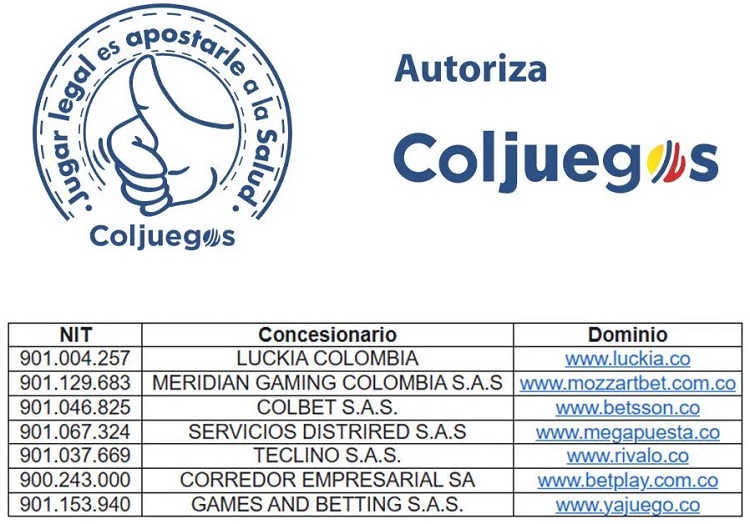 Jugar legal es apostarle a la Salud.

Coljuegos

Autoriza

Coljuegos

| NIT | Concesionario | Dominio |
|---|---|---|
| 901.004.257 | LUCKIA COLOMBIA | www.luckia.co |
| 901.129.683 | MERIDIAN GAMING COLOMBIA S.A.S | www.mozzartbet.com.co |
| 901.046.825 | COLBET S.A.S. | www.betsson.co |
| 901.067.324 | SERVICIOS DISTRIRED S.A.S | www.megapuesta.co |
| 901.037.669 | TECLINO S.A.S. | www.rivalo.co |
| 900.243.000 | CORREDOR EMPRESARIAL SA | www.betplay.com.co |
| 901.153.940 | GAMES AND BETTING S.A.S. | www.yajuego.co |